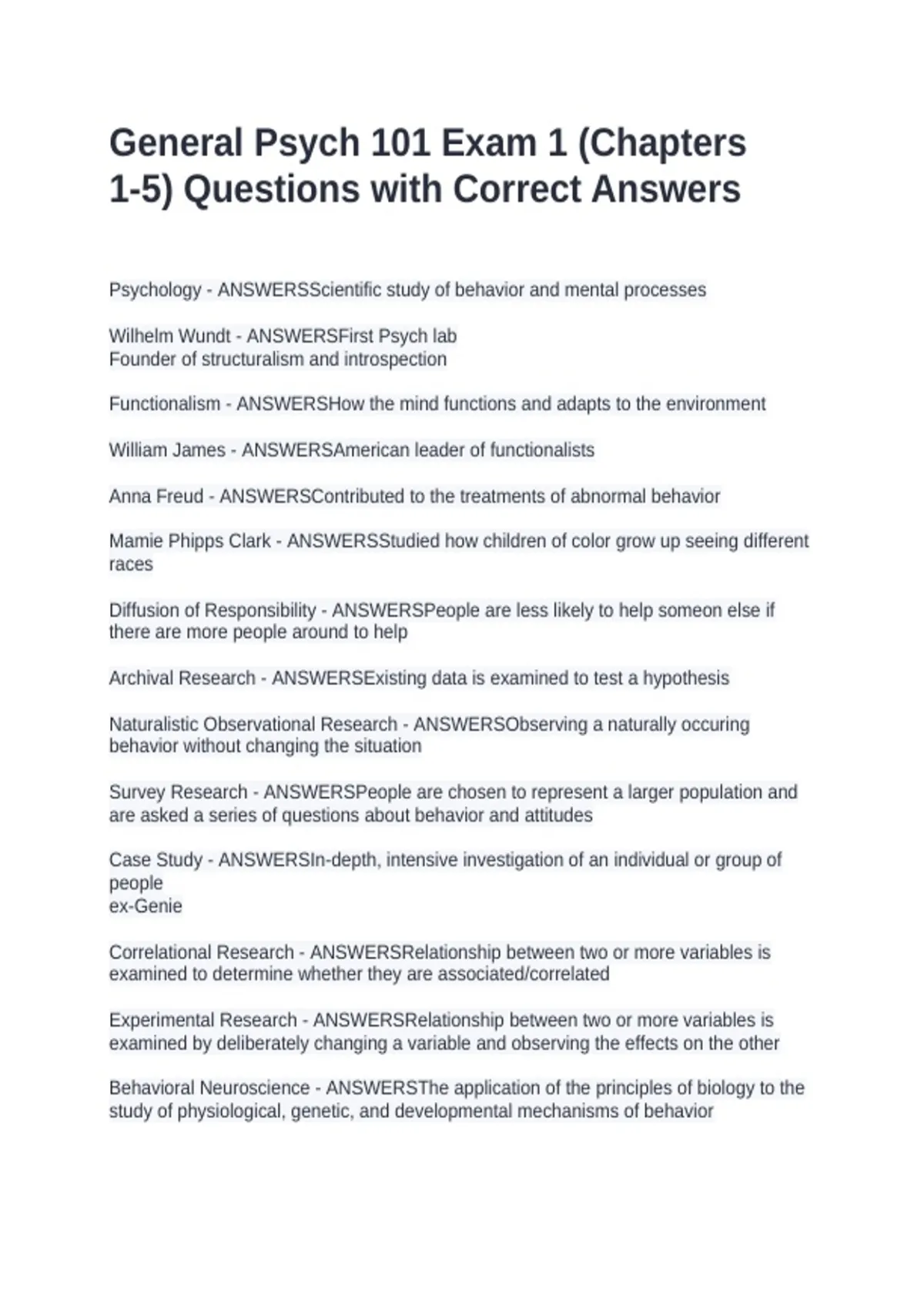 General Psych 101 Exam 1 (Chapters 1-5) Questions with Correct Answers

Psychology - ANSWERSScientific study of behavior and mental processes

Wilhelm Wundt - ANSWERSFirst Psych lab
Founder of structuralism and introspection

Functionalism - ANSWERSHow the mind functions and adapts to the environment

William James - ANSWERSAmerican leader of functionalists

Anna Freud - ANSWERSContributed to the treatments of abnormal behavior

Mamie Phipps Clark - ANSWERSStudied how children of color grow up seeing different races

Diffusion of Responsibility - ANSWERSPeople are less likely to help someon else if there are more people around to help

Archival Research - ANSWERSExisting data is examined to test a hypothesis

Naturalistic Observational Research - ANSWERSObserving a naturally occuring behavior without changing the situation

Survey Research - ANSWERSPeople are chosen to represent a larger population and are asked a series of questions about behavior and attitudes

Case Study - ANSWERSIn-depth, intensive investigation of an individual or group of people
ex-Genie

Correlational Research - ANSWERSRelationship between two or more variables is examined to determine whether they are associated/correlated

Experimental Research - ANSWERSRelationship between two or more variables is examined by deliberately changing a variable and observing the effects on the other

Behavioral Neuroscience - ANSWERSThe application of the principles of biology to the study of physiological, genetic, and developmental mechanisms of behavior